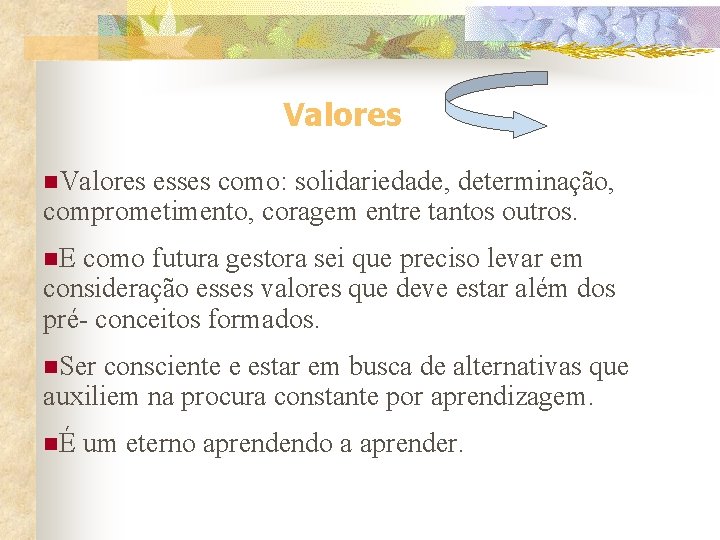 Valores

Valores esses como: solidariedade, determinação, comprometimento, coragem entre tantos outros.

E como futura gestora sei que preciso levar em consideração esses valores que deve estar além dos pré- conceitos formados.

Ser consciente e estar em busca de alternativas que auxiliem na procura constante por aprendizagem.

É um eterno aprendendo a aprender.